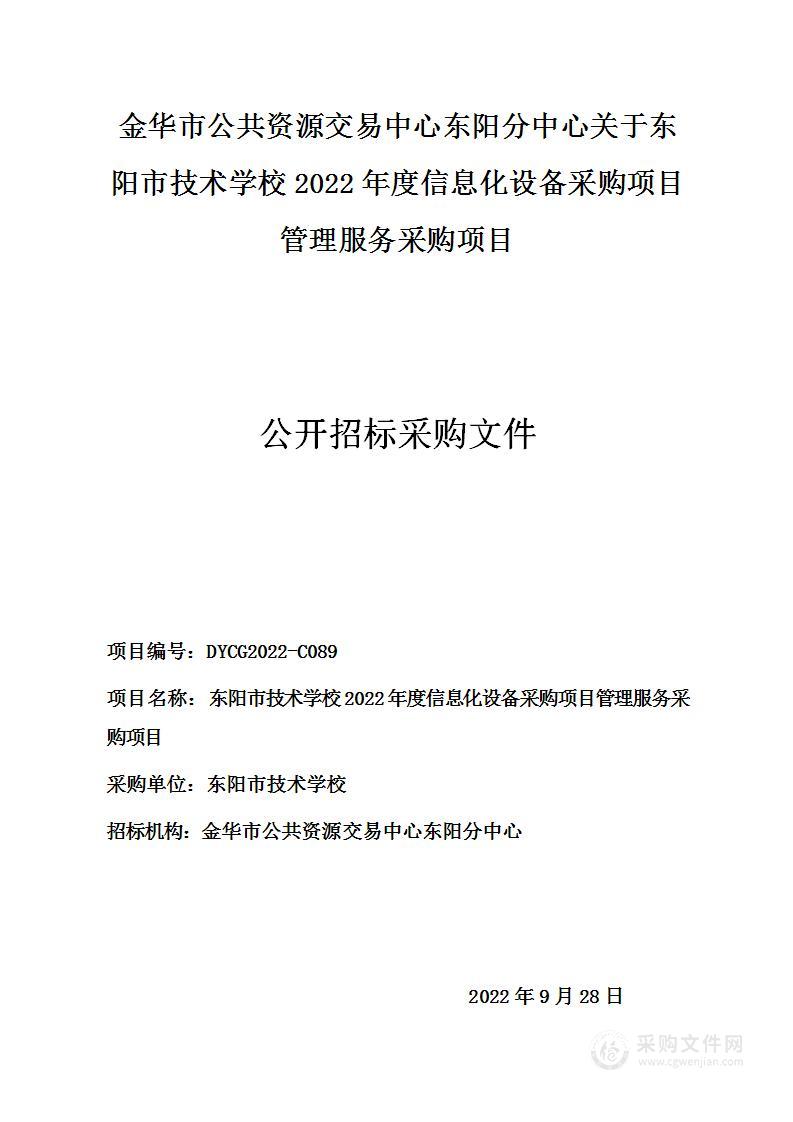 金华市公共资源交易中心东阳分中心关于东阳市技术学校 2022 年度信息化设备采购项目管理服务采购项目

公开招标采购文件

项目编号：DYCG2022-C089

项目名称：东阳市技术学校 2022 年度信息化设备采购项目管理服务采购项目

采购单位：东阳市技术学校

招标机构：金华市公共资源交易中心东阳分中心

2022 年 9 月 28 日

采购文件网
www.cgwenjian.com